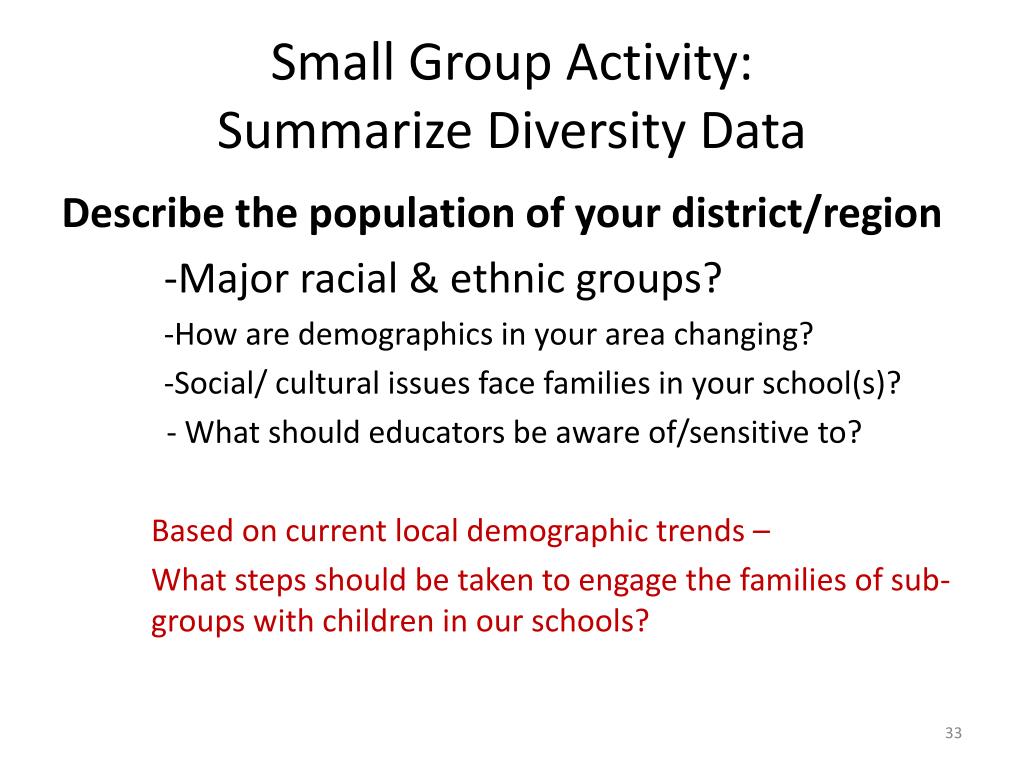 Small Group Activity:
Summarize Diversity Data

Describe the population of your district/region

-Major racial & ethnic groups?

-How are demographics in your area changing?

-Social/ cultural issues face families in your school(s)?

- What should educators be aware of/sensitive to?

Based on current local demographic trends –

What steps should be taken to engage the families of sub-groups with children in our schools?

33